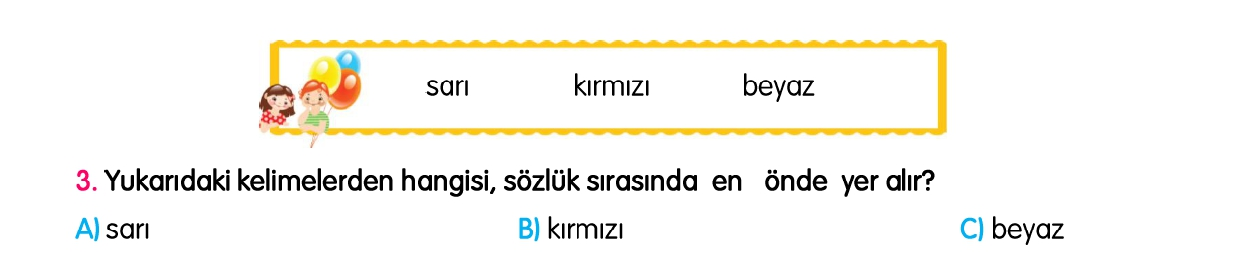 sarı kırmızı beyaz

3. Yukarıdaki kelimelerden hangisi, sözlük sırasında en önde yer alır?

A) sarı B) kırmızı C) beyaz